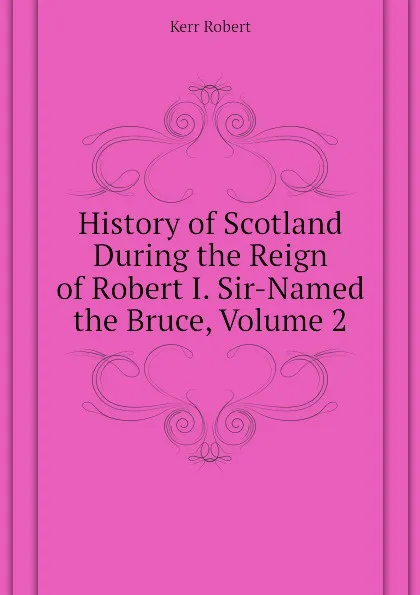 Kerr Robert

History of Scotland During the Reign of Robert I. Sir-Named the Bruce, Volume 2